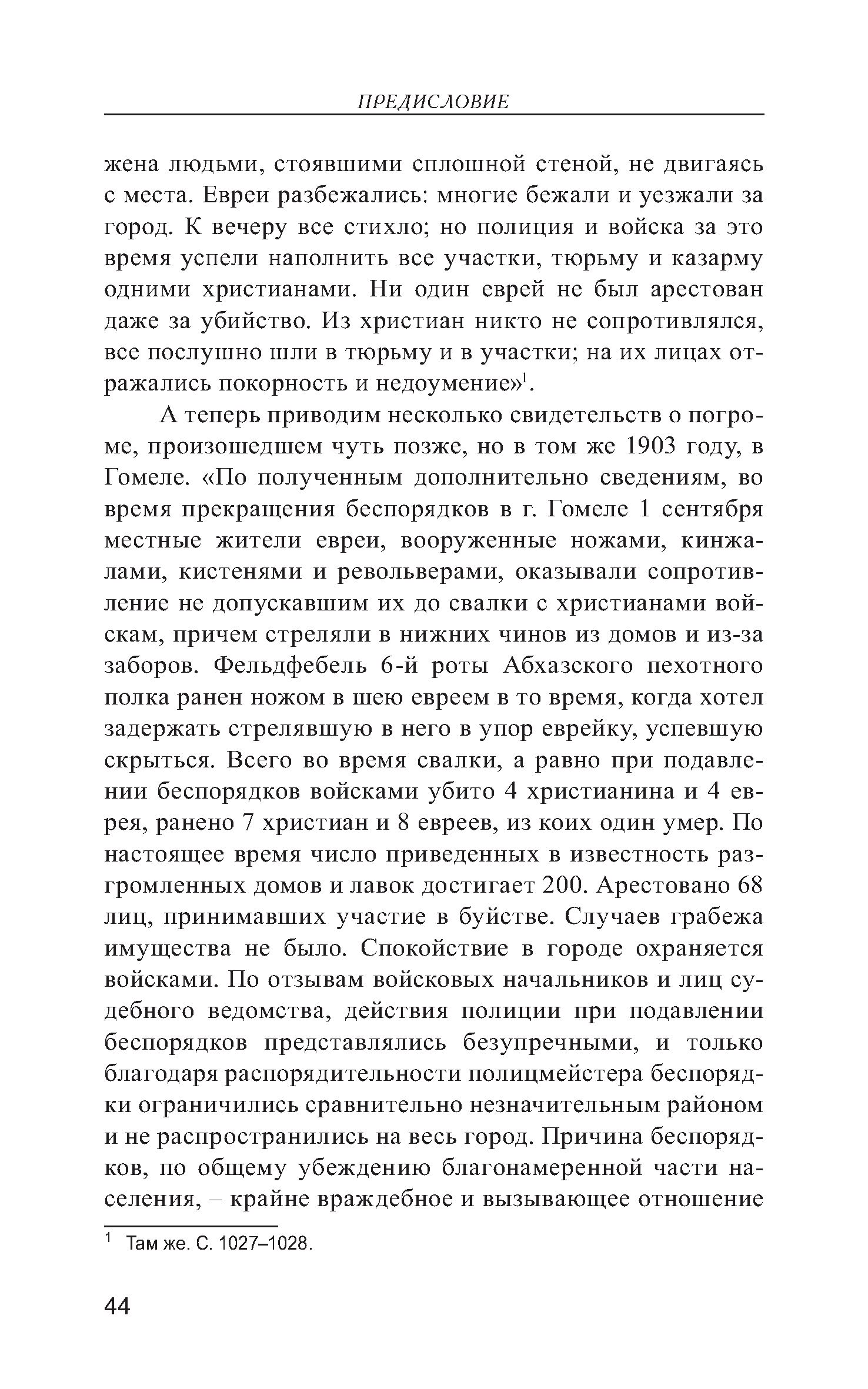 ПРЕДИСЛОВИЕ

жена людьми, стоявшими сплошной стеной, не двигаясь с места. Евреи разбежались: многие бежали и уезжали за город. К вечеру все стихло; но полиция и войска за это время успели наполнить все участки, тюрьму и казарму одними христианами. Ни один еврей не был арестован даже за убийство. Из христиан никто не сопротивлялся, все послушно шли в тюрьму и в участки; на их лицах отражались покорность и недоумение»$^1$.

А теперь приводим несколько свидетельств о погроме, произошедшем чуть позже, но в том же 1903 году, в Гомеле. «По полученным дополнительно сведениям, во время прекращения беспорядков в г. Гомеле 1 сентября местные жители евреи, вооруженные ножами, кинжалами, кистенями и револьверами, оказывали сопротивление не допускавшим их до свалки с христианами войскам, причем стреляли в нижних чинов из домов и из-за заборов. Фельдфебель 6-й роты Абхазского пехотного полка ранен ножом в шею евреем в то время, когда хотел задержать стрелявшую в него в упор еврейку, успевшую скрыться. Всего во время свалки, а равно при подавлении беспорядков войсками убито 4 христианина и 4 еврея, ранено 7 христиан и 8 евреев, из коих один умер. По настоящее время число приведенных в известность разгромленных домов и лавок достигает 200. Арестовано 68 лиц, принимавших участие в буйстве. Случаев грабежа имущества не было. Спокойствие в городе охраняется войсками. По отзывам войсковых начальников и лиц судебного ведомства, действия полиции при подавлении беспорядков представлялись безупречными, и только благодаря распорядительности полицмейстера беспорядки ограничились сравнительно незначительным районом и не распространились на весь город. Причина беспорядков, по общему убеждению благонамеренной части населения, – крайне враждебное и вызывающее отношение

$^1$ Там же. С. 1027–1028.

44